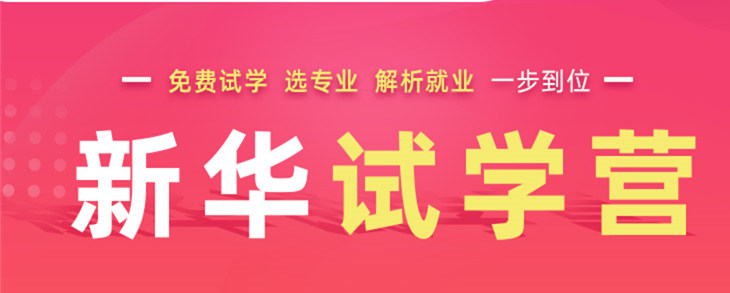 — 免费试学 选专业 解析就业 一步到位 —

新华试学营